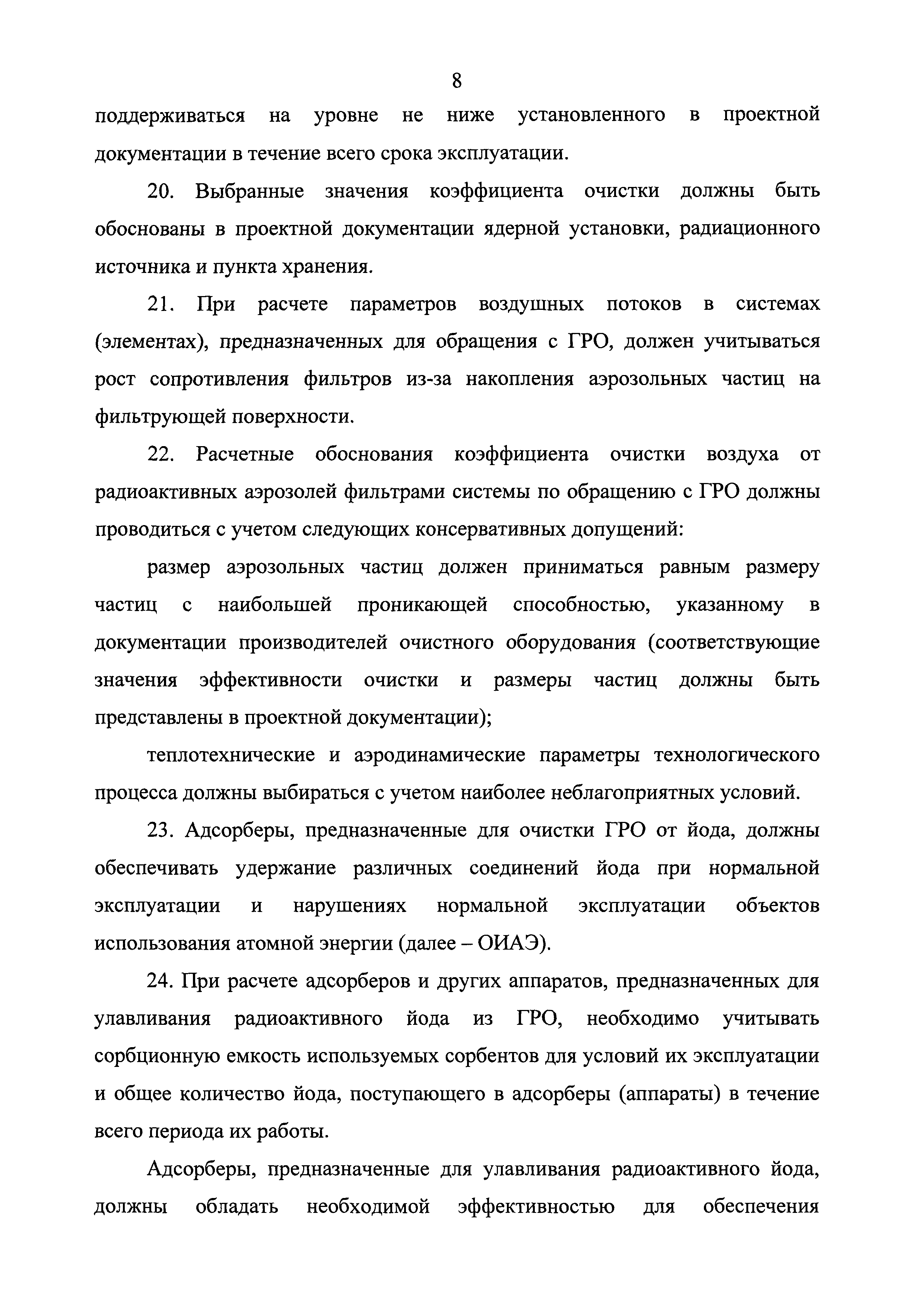 8

поддерживаться на уровне не ниже установленного в проектной документации в течение всего срока эксплуатации.

20. Выбранные значения коэффициента очистки должны быть обоснованы в проектной документации ядерной установки, радиационного источника и пункта хранения.

21. При расчете параметров воздушных потоков в системах (элементах), предназначенных для обращения с ГРО, должен учитываться рост сопротивления фильтров из-за накопления аэрозольных частиц на фильтрующей поверхности.

22. Расчетные обоснования коэффициента очистки воздуха от радиоактивных аэрозолей фильтрами системы по обращению с ГРО должны проводиться с учетом следующих консервативных допущений:

размер аэрозольных частиц должен приниматься равным размеру частиц с наибольшей проникающей способностью, указанному в документации производителей очистного оборудования (соответствующие значения эффективности очистки и размеры частиц должны быть представлены в проектной документации);

теплотехнические и аэродинамические параметры технологического процесса должны выбираться с учетом наиболее неблагоприятных условий.

23. Адсорберы, предназначенные для очистки ГРО от йода, должны обеспечивать удержание различных соединений йода при нормальной эксплуатации и нарушениях нормальной эксплуатации объектов использования атомной энергии (далее – ОИАЭ).

24. При расчете адсорберов и других аппаратов, предназначенных для улавливания радиоактивного йода из ГРО, необходимо учитывать сорбционную емкость используемых сорбентов для условий их эксплуатации и общее количество йода, поступающего в адсорберы (аппараты) в течение всего периода их работы.

Адсорберы, предназначенные для улавливания радиоактивного йода, должны обладать необходимой эффективностью для обеспечения